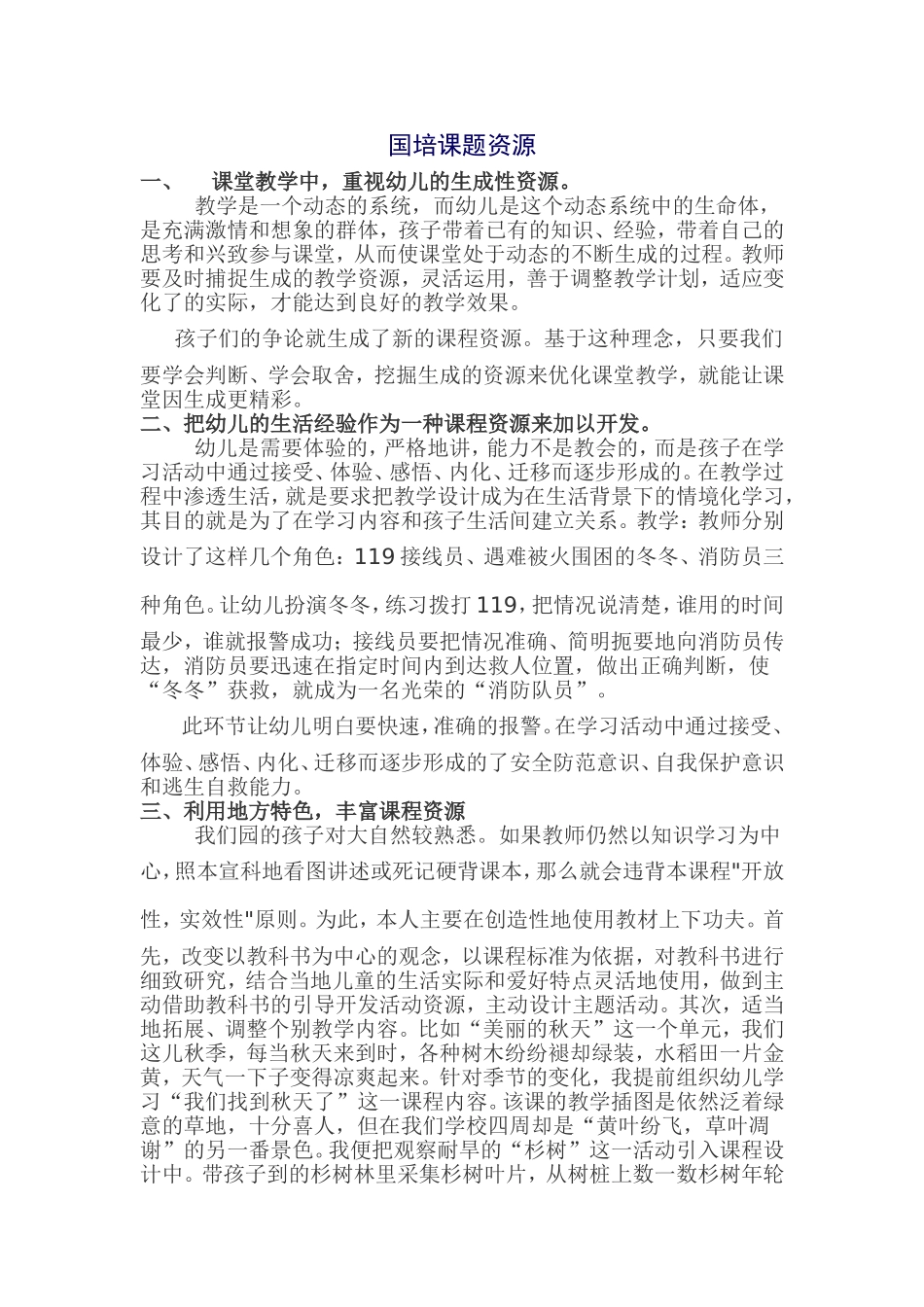 国培课题资源

一、　课堂教学中，重视幼儿的生成性资源。

教学是一个动态的系统，而幼儿是这个动态系统中的生命体，是充满激情和想象的群体，孩子带着已有的知识、经验，带着自己的思考和兴致参与课堂，从而使课堂处于动态的不断生成的过程。教师要及时捕捉生成的教学资源，灵活运用，善于调整教学计划，适应变化了的实际，才能达到良好的教学效果。

孩子们的争论就生成了新的课程资源。基于这种理念，只要我们要学会判断、学会取舍，挖掘生成的资源来优化课堂教学，就能让课堂因生成更精彩。

二、把幼儿的生活经验作为一种课程资源来加以开发。

幼儿是需要体验的，严格地讲，能力不是教会的，而是孩子在学习活动中通过接受、体验、感悟、内化、迁移而逐步形成的。在教学过程中渗透生活，就是要求把教学设计成为在生活背景下的情境化学习，其目的就是为了在学习内容和孩子生活间建立关系。教学：教师分别设计了这样几个角色：119 接线员、遇难被火围困的冬冬、消防员三种角色。让幼儿扮演冬冬，练习拨打 119，把情况说清楚，谁用的时间最少，谁就报警成功；接线员要把情况准确、简明扼要地向消防员传达，消防员要迅速在指定时间内到达救人位置，做出正确判断，使“冬冬”获救，就成为一名光荣的“消防队员”。

此环节让幼儿明白要快速，准确的报警。在学习活动中通过接受、体验、感悟、内化、迁移而逐步形成的了安全防范意识、自我保护意识和逃生自救能力。

三、利用地方特色，丰富课程资源

我们园的孩子对大自然较熟悉。如果教师仍然以知识学习为中心，照本宣科地看图讲述或死记硬背课本，那么就会违背本课程"开放性，实效性"原则。为此，本人主要在创造性地使用教材上下功夫。首先，改变以教科书为中心的观念，以课程标准为依据，对教科书进行细致研究，结合当地儿童的生活实际和爱好特点灵活地使用，做到主动借助教科书的引导开发活动资源，主动设计主题活动。其次，适当地拓展、调整个别教学内容。比如“美丽的秋天”这一个单元，我们这儿秋季，每当秋天来到时，各种树木纷纷褪却绿装，水稻田一片金黄，天气一下子变得凉爽起来。针对季节的变化，我提前组织幼儿学习“我们找到秋天了”这一课程内容。该课的教学插图是依然泛着绿意的草地，十分喜人，但在我们学校四周却是“黄叶纷飞，草叶凋谢”的另一番景色。我便把观察耐旱的“杉树”这一活动引入课程设计中。带孩子到的杉树林里采集杉树叶片，从树桩上数一数杉树年轮